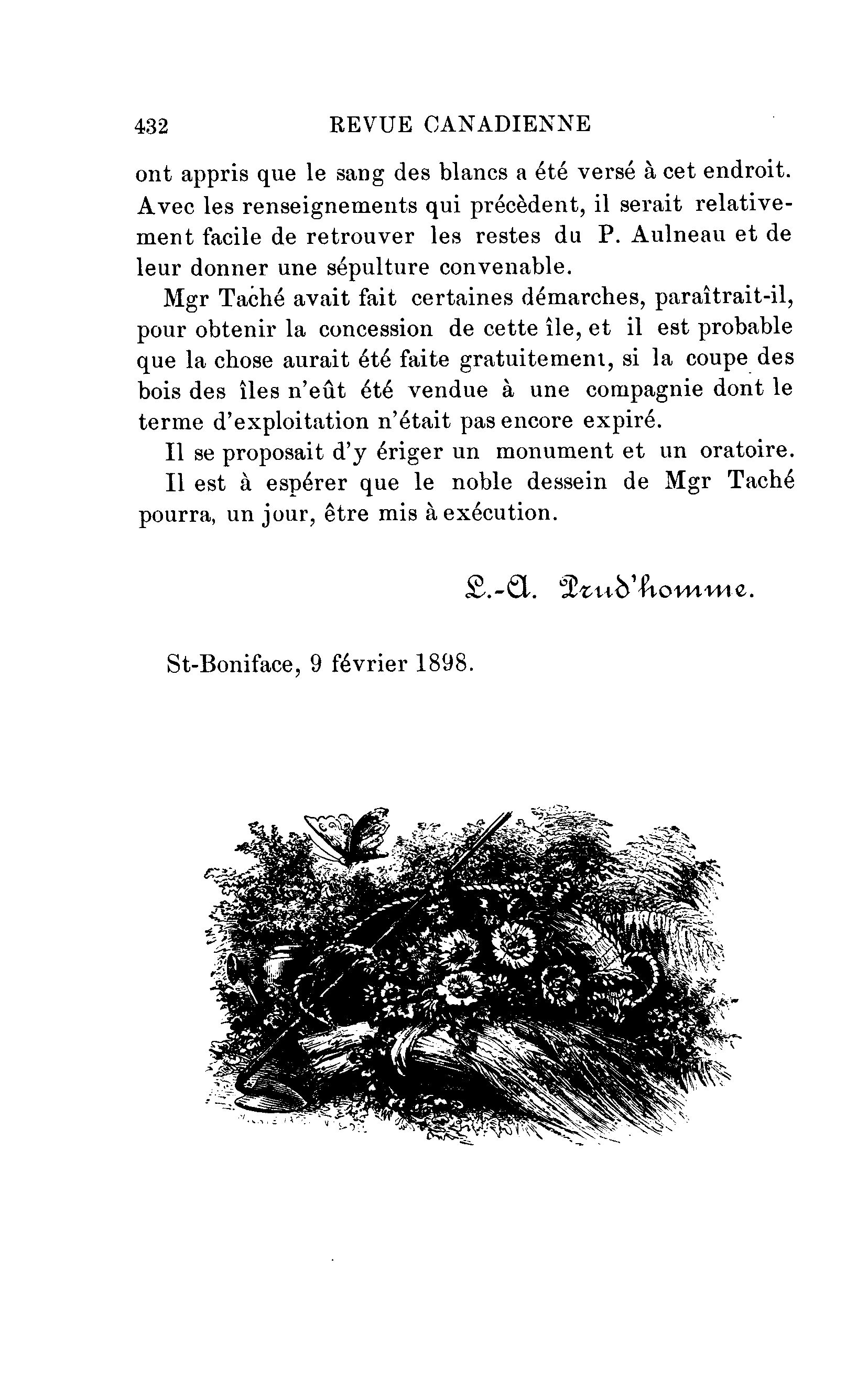 432 REVUE CANADIENNE

ont appris que le sang des blancs a été versé à cet endroit. Avec les renseignements qui précèdent, il serait relativement facile de retrouver les restes du P. Aulneau et de leur donner une sépulture convenable.

Mgr Taché avait fait certaines démarches, paraîtrait-il, pour obtenir la concession de cette île, et il est probable que la chose aurait été faite gratuitement, si la coupe des bois des îles n'eût été vendue à une compagnie dont le terme d'exploitation n'était pas encore expiré.

Il se proposait d'y ériger un monument et un oratoire.

Il est à espérer que le noble dessein de Mgr Taché pourra, un jour, être mis à exécution.

L.-A. Prud'homme.

St-Boniface, 9 février 1898.